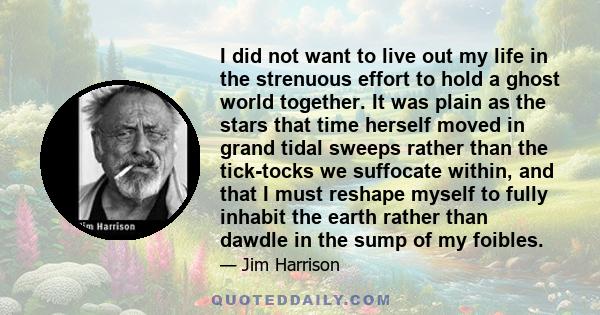 im Harrison

I did not want to live out my life in the strenuous effort to hold a ghost world together. It was plain as the stars that time herself moved in grand tidal sweeps rather than the tick-tocks we suffocate within, and that I must reshape myself to fully inhabit the earth rather than dawdle in the sump of my foibles.

— Jim Harrison

QUOTEDDAILY.COM